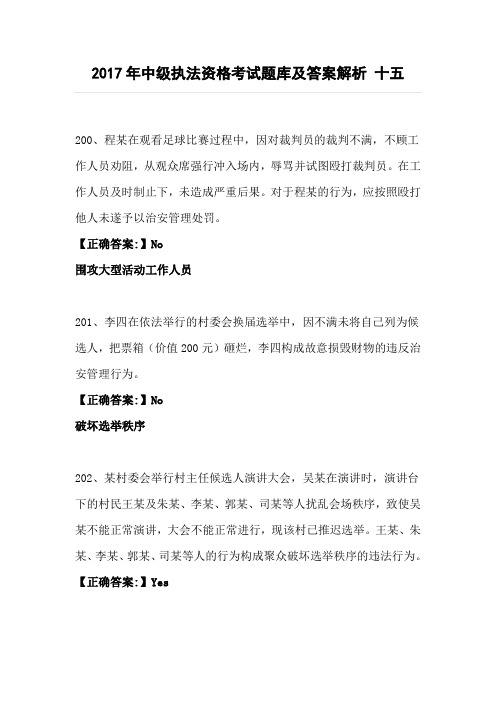 2017年中级执法资格考试题库及答案解析 十五

200、程某在观看足球比赛过程中，因对裁判员的裁判不满，不顾工作人员劝阻，从观众席强行冲入场内，辱骂并试图殴打裁判员。在工作人员及时制止下，未造成严重后果。对于程某的行为，应按照殴打他人未遂予以治安管理处罚。

【正确答案:】No

围攻大型活动工作人员

201、李四在依法举行的村委会换届选举中，因不满未将自己列为候选人，把票箱（价值200元）砸烂，李四构成故意损毁财物的违反治安管理行为。

【正确答案:】No

破坏选举秩序

202、某村委会举行村主任候选人演讲大会，吴某在演讲时，演讲台下的村民王某及朱某、李某、郭某、司某等人扰乱会场秩序，致使吴某不能正常演讲，大会不能正常进行，现该村已推迟选举。王某、朱某、李某、郭某、司某等人的行为构成聚众破坏选举秩序的违法行为。

【正确答案:】Yes